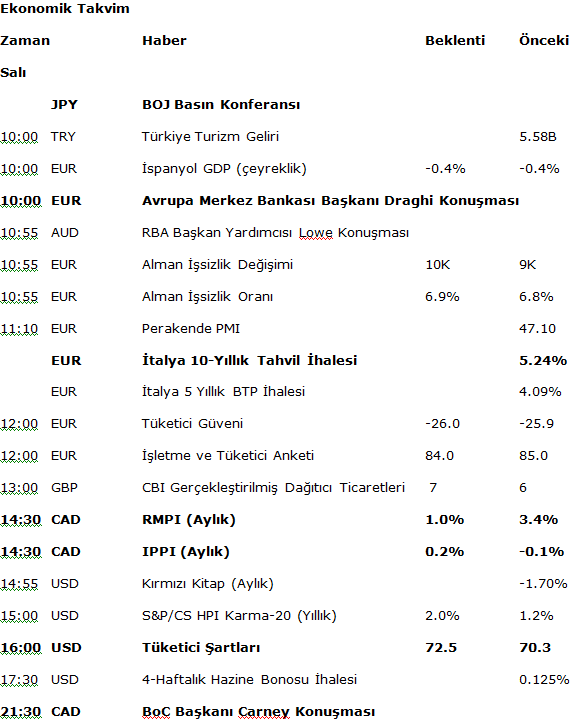 Ekonomik Takvim

| Zaman | | Haber | Beklenti | Önceki |
|---|---|---|---|---|
| Salı | | | | |
| | JPY | BOJ Basın Konferansı | | |
| 10:00 | TRY | Türkiye Turizm Geliri | | 5.58B |
| 10:00 | EUR | İspanyol GDP (çeyreklik) | -0.4% | -0.4% |
| 10:00 | EUR | Avrupa Merkez Bankası Başkanı Draghi Konuşması | | |
| 10:55 | AUD | RBA Başkan Yardımcısı Lowe Konuşması | | |
| 10:55 | EUR | Alman İşsizlik Değişimi | 10K | 9K |
| 10:55 | EUR | Alman İşsizlik Oranı | 6.9% | 6.8% |
| 11:10 | EUR | Perakende PMI | | 47.10 |
| | EUR | İtalya 10-Yıllık Tahvil İhalesi | | 5.24% |
| | EUR | İtalya 5 Yıllık BTP İhalesi | | 4.09% |
| 12:00 | EUR | Tüketici Güveni | -26.0 | -25.9 |
| 12:00 | EUR | İşletme ve Tüketici Anketi | 84.0 | 85.0 |
| 13:00 | GBP | CBI Gerçekleştirilmiş Dağıtıcı Ticaretleri | 7 | 6 |
| 14:30 | CAD | RMPI (Aylık) | 1.0% | 3.4% |
| 14:30 | CAD | IPPI (Aylık) | 0.2% | -0.1% |
| 14:55 | USD | Kırmızı Kitap (Aylık) | | -1.70% |
| 15:00 | USD | S&P/CS HPI Karma-20 (Yıllık) | 2.0% | 1.2% |
| 16:00 | USD | Tüketici Şartları | 72.5 | 70.3 |
| 17:30 | USD | 4-Haftalık Hazine Bonosu İhalesi | | 0.125% |
| 21:30 | CAD | BoC Başkanı Carney Konuşması | | |